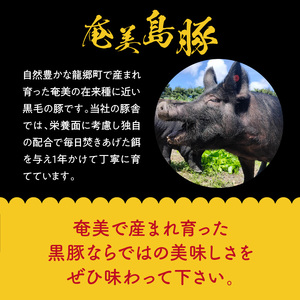 奄美島豚

自然豊かな龍郷町で産まれ育った奄美の在来種に近い黒毛の豚です。当社の豚舎では、栄養面に考慮し独自の配合で毎日焚きあげた餌を与え1年かけて丁寧に育てています。

奄美で産まれ育った
黒豚ならではの美味しさを
ぜひ味わって下さい。